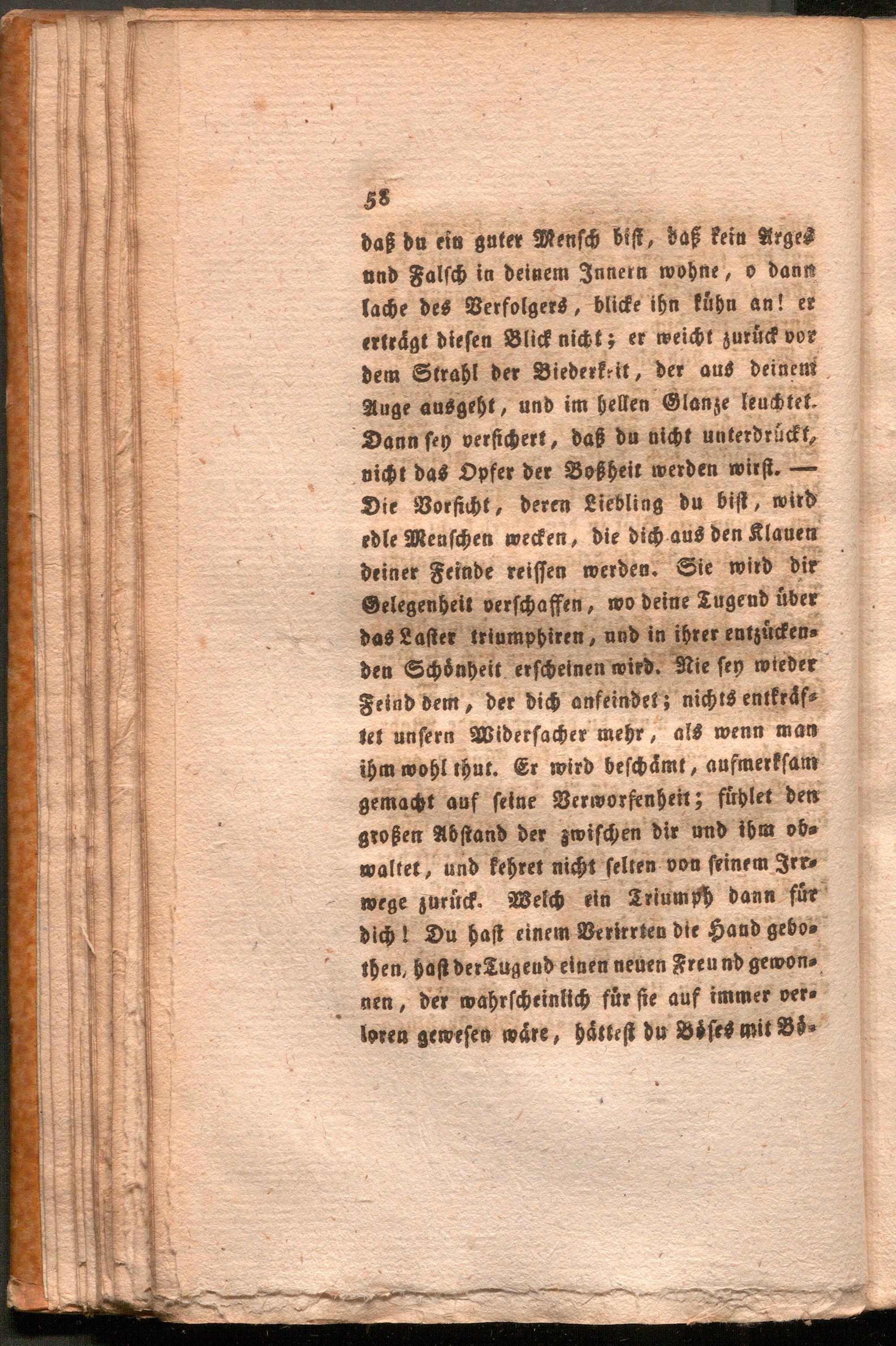 58

daß du ein guter Mensch bist, daß kein Arges und Falsch in deinem Innern wohne, o dann lache des Verfolgers, blicke ihn kühn an! er erträgt diesen Blick nicht; er weicht zurück vor dem Strahl der Biederkeit, der aus deinem Auge ausgeht, und im hellen Glanze leuchtet. Dann sey versichert, daß du nicht unterdrückt, nicht das Opfer der Boßheit werden wirst. — Die Vorsicht, deren Liebling du bist, wird edle Menschen wecken, die dich aus den Klauen deiner Feinde reissen werden. Sie wird dir Gelegenheit verschaffen, wo deine Tugend über das Laster triumphiren, und in ihrer entzückenden Schönheit erscheinen wird. Nie sey wieder Feind dem, der dich anfeindet; nichts entkräftet unsern Widersacher mehr, als wenn man ihm wohl thut. Er wird beschämt, aufmerksam gemacht auf seine Verworfenheit; fühlet den großen Abstand der zwischen dir und ihm obwaltet, und kehret nicht selten von seinem Irrwege zurück. Welch ein Triumph dann für dich! Du hast einem Verirrten die Hand gebothen, hast der Tugend einen neuen Freund gewonnen, der wahrscheinlich für sie auf immer verloren gewesen wäre, hättest du Böses mit Bö-